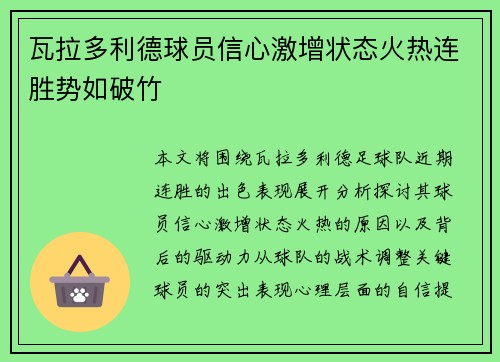 瓦拉多利德球员信心激增状态火热连胜势如破竹

本文将围绕瓦拉多利德足球队近期连胜的出色表现展开分析探讨其球员信心激增状态火热的原因以及背后的驱动力从球队的战术调整关键球员的突出表现心理层面的自信提